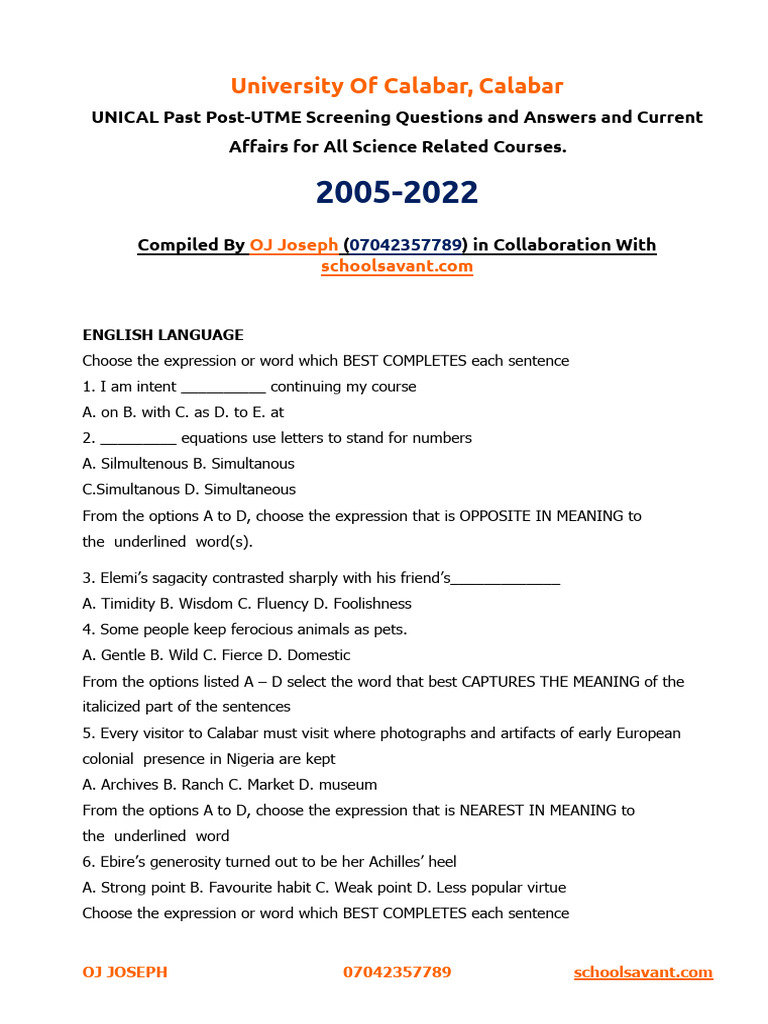 University Of Calabar, Calabar

UNICAL Past Post-UTME Screening Questions and Answers and Current Affairs for All Science Related Courses.

2005-2022

Compiled By OJ Joseph (07042357789) in Collaboration With schoolsavant.com

ENGLISH LANGUAGE

Choose the expression or word which BEST COMPLETES each sentence

1. I am intent __________ continuing my course

A. on B. with C. as D. to E. at

2. _________ equations use letters to stand for numbers

A. Silmultenous B. Simultanous

C.Simultanous D. Simultaneous

From the options A to D, choose the expression that is OPPOSITE IN MEANING to the underlined word(s).

3. Elemi's sagacity contrasted sharply with his friend's_____________

A. Timidity B. Wisdom C. Fluency D. Foolishness

4. Some people keep ferocious animals as pets.

A. Gentle B. Wild C. Fierce D. Domestic

From the options listed A – D select the word that best CAPTURES THE MEANING of the italicized part of the sentences

5. Every visitor to Calabar must visit where photographs and artifacts of early European colonial presence in Nigeria are kept

A. Archives B. Ranch C. Market D. museum

From the options A to D, choose the expression that is NEAREST IN MEANING to the underlined word

6. Ebire's generosity turned out to be her Achilles' heel

A. Strong point B. Favourite habit C. Weak point D. Less popular virtue

Choose the expression or word which BEST COMPLETES each sentence

OJ JOSEPH 07042357789 schoolsavant.com